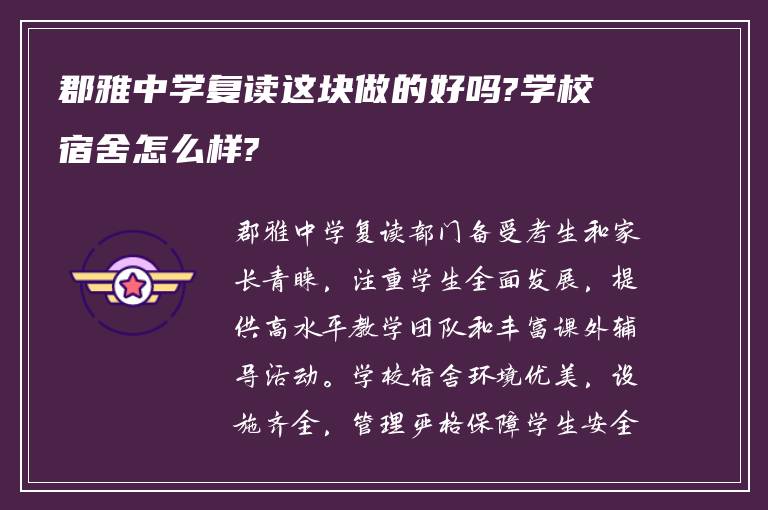 郡雅中学复读这块做的好吗?学校宿舍怎么样?

郡雅中学复读部门备受考生和家长青睐，注重学生全面发展，提供高水平教学团队和丰富课外辅导活动。学校宿舍环境优美，设施齐全，管理严格保障学生安全